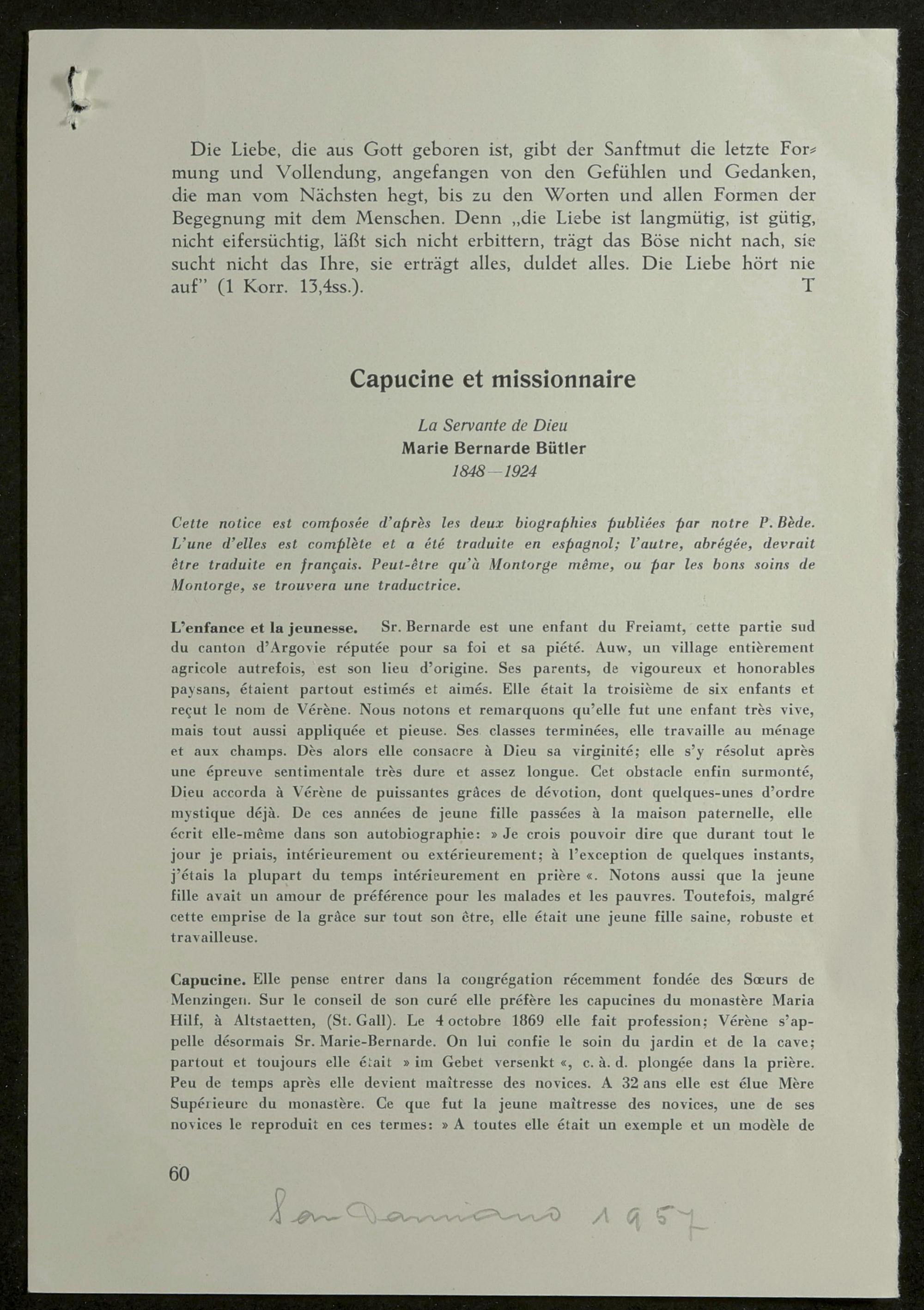 Die Liebe, die aus Gott geboren ist, gibt der Sanftmut die letzte Formung und Vollendung, angefangen von den Gefühlen und Gedanken, die man vom Nächsten hegt, bis zu den Worten und allen Formen der Begegnung mit dem Menschen. Denn „die Liebe ist langmütig, ist gütig, nicht eifersüchtig, läßt sich nicht erbittern, trägt das Böse nicht nach, sie sucht nicht das Ihre, sie erträgt alles, duldet alles. Die Liebe hört nie auf" (1 Korr. 13,4ss.). T

Capucine et missionnaire

La Servante de Dieu
Marie Bernarde Bütler
1848—1924

Cette notice est composée d'après les deux biographies publiées par notre P. Bède. L'une d'elles est complète et a été traduite en espagnol; l'autre, abrégée, devrait être traduite en français. Peut-être qu'à Montorge même, ou par les bons soins de Montorge, se trouvera une traductrice.

L'enfance et la jeunesse. Sr. Bernarde est une enfant du Freiamt, cette partie sud du canton d'Argovie réputée pour sa foi et sa piété. Auw, un village entièrement agricole autrefois, est son lieu d'origine. Ses parents, de vigoureux et honorables paysans, étaient partout estimés et aimés. Elle était la troisième de six enfants et reçut le nom de Vérène. Nous notons et remarquons qu'elle fut une enfant très vive, mais tout aussi appliquée et pieuse. Ses classes terminées, elle travaille au ménage et aux champs. Dès alors elle consacre à Dieu sa virginité; elle s'y résolut après une épreuve sentimentale très dure et assez longue. Cet obstacle enfin surmonté, Dieu accorda à Vérène de puissantes grâces de dévotion, dont quelques-unes d'ordre mystique déjà. De ces années de jeune fille passées à la maison paternelle, elle écrit elle-même dans son autobiographie: » Je crois pouvoir dire que durant tout le jour je priais, intérieurement ou extérieurement; à l'exception de quelques instants, j'étais la plupart du temps intérieurement en prière «. Notons aussi que la jeune fille avait un amour de préférence pour les malades et les pauvres. Toutefois, malgré cette emprise de la grâce sur tout son être, elle était une jeune fille saine, robuste et travailleuse.

Capucine. Elle pense entrer dans la congrégation récemment fondée des Sœurs de Menzingen. Sur le conseil de son curé elle préfère les capucines du monastère Maria Hilf, à Altstaetten, (St. Gall). Le 4 octobre 1869 elle fait profession; Vérène s'appelle désormais Sr. Marie-Bernarde. On lui confie le soin du jardin et de la cave; partout et toujours elle était » im Gebet versenkt «, c. à. d. plongée dans la prière. Peu de temps après elle devient maîtresse des novices. A 32 ans elle est élue Mère Supérieure du monastère. Ce que fut la jeune maîtresse des novices, une de ses novices le reproduit en ces termes: » A toutes elle était un exemple et un modèle de

60

San Damiano 1957